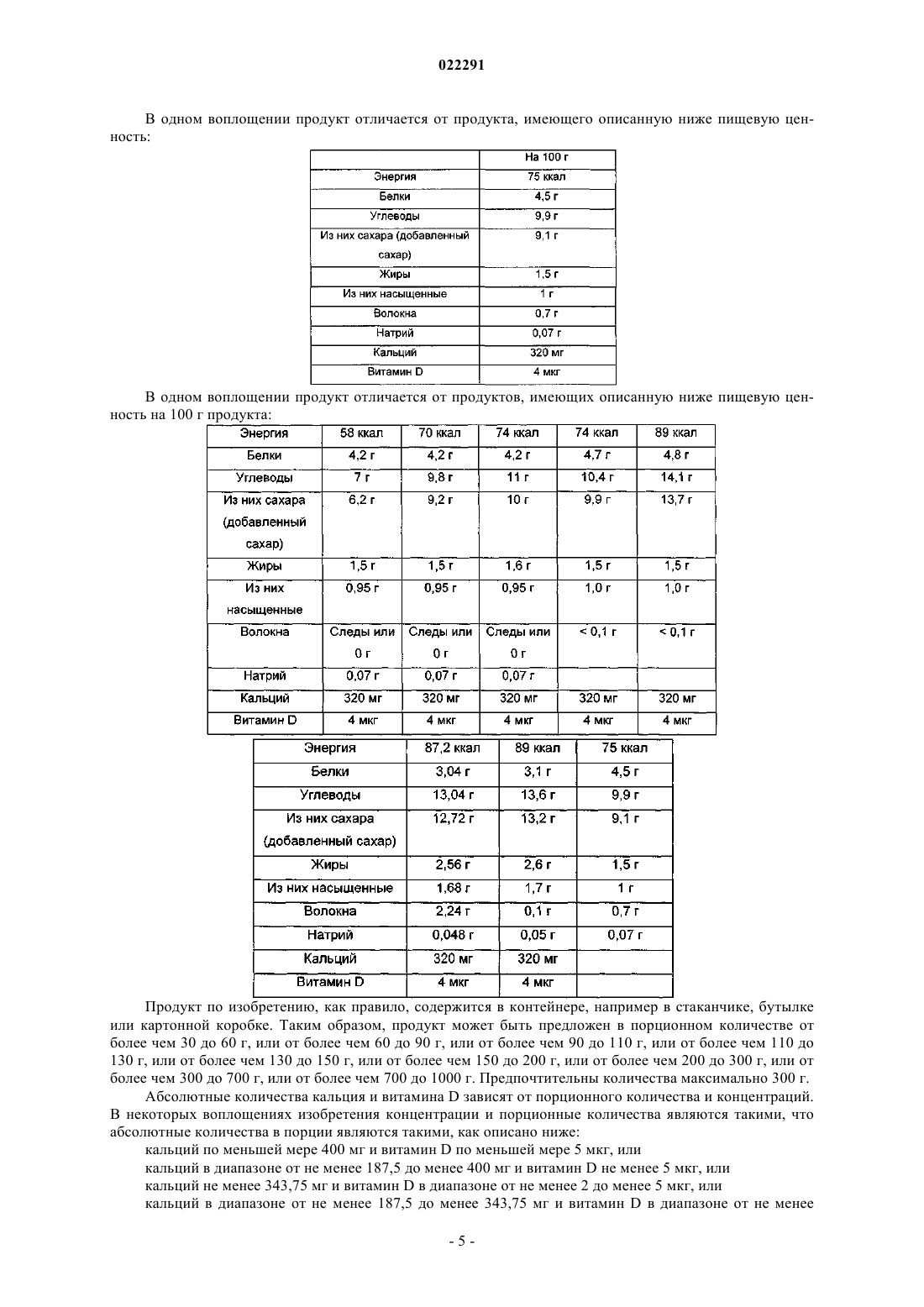 022291

В одном воплощении продукт отличается от продукта, имеющего описанную ниже пищевую ценность:

| | На 100 г |
|---|---|
| Энергия | 75 ккал |
| Белки | 4,5 г |
| Углеводы | 9,9 г |
| Из них сахара (добавленный сахар) | 9,1 г |
| Жиры | 1,5 г |
| Из них насыщенные | 1 г |
| Волокна | 0,7 г |
| Натрий | 0,07 г |
| Кальций | 320 мг |
| Витамин D | 4 мкг |

В одном воплощении продукт отличается от продуктов, имеющих описанную ниже пищевую ценность на 100 г продукта:

| Энергия | 58 ккал | 70 ккал | 74 ккал | 74 ккал | 89 ккал |
|---|---|---|---|---|---|
| Белки | 4,2 г | 4,2 г | 4,2 г | 4,7 г | 4,8 г |
| Углеводы | 7 г | 9,8 г | 11 г | 10,4 г | 14,1 г |
| Из них сахара (добавленный сахар) | 6,2 г | 9,2 г | 10 г | 9,9 г | 13,7 г |
| Жиры | 1,5 г | 1,5 г | 1,6 г | 1,5 г | 1,5 г |
| Из них насыщенные | 0,95 г | 0,95 г | 0,95 г | 1,0 г | 1,0 г |
| Волокна | Следы или 0 г | Следы или 0 г | Следы или 0 г | < 0,1 г | < 0,1 г |
| Натрий | 0,07 г | 0,07 г | 0,07 г | | |
| Кальций | 320 мг | 320 мг | 320 мг | 320 мг | 320 мг |
| Витамин D | 4 мкг | 4 мкг | 4 мкг | 4 мкг | 4 мкг |

| Энергия | 87,2 ккал | 89 ккал | 75 ккал |
|---|---|---|---|
| Белки | 3,04 г | 3,1 г | 4,5 г |
| Углеводы | 13,04 г | 13,6 г | 9,9 г |
| Из них сахара (добавленный сахар) | 12,72 г | 13,2 г | 9,1 г |
| Жиры | 2,56 г | 2,6 г | 1,5 г |
| Из них насыщенные | 1,68 г | 1,7 г | 1 г |
| Волокна | 2,24 г | 0,1 г | 0,7 г |
| Натрий | 0,048 г | 0,05 г | 0,07 г |
| Кальций | 320 мг | 320 мг | |
| Витамин D | 4 мкг | 4 мкг | |

Продукт по изобретению, как правило, содержится в контейнере, например в стаканчике, бутылке или картонной коробке. Таким образом, продукт может быть предложен в порционном количестве от более чем 30 до 60 г, или от более чем 60 до 90 г, или от более чем 90 до 110 г, или от более чем 110 до 130 г, или от более чем 130 до 150 г, или от более чем 150 до 200 г, или от более чем 200 до 300 г, или от более чем 300 до 700 г, или от более чем 700 до 1000 г. Предпочтительны количества максимально 300 г.

Абсолютные количества кальция и витамина D зависят от порционного количества и концентраций. В некоторых воплощениях изобретения концентрации и порционные количества являются такими, что абсолютные количества в порции являются такими, как описано ниже:

кальций по меньшей мере 400 мг и витамин D по меньшей мере 5 мкг, или

кальций в диапазоне от не менее 187,5 до менее 400 мг и витамин D не менее 5 мкг, или

кальций не менее 343,75 мг и витамин D в диапазоне от не менее 2 до менее 5 мкг, или

кальций в диапазоне от не менее 187,5 до менее 343,75 мг и витамин D в диапазоне от не менее

- 5 -